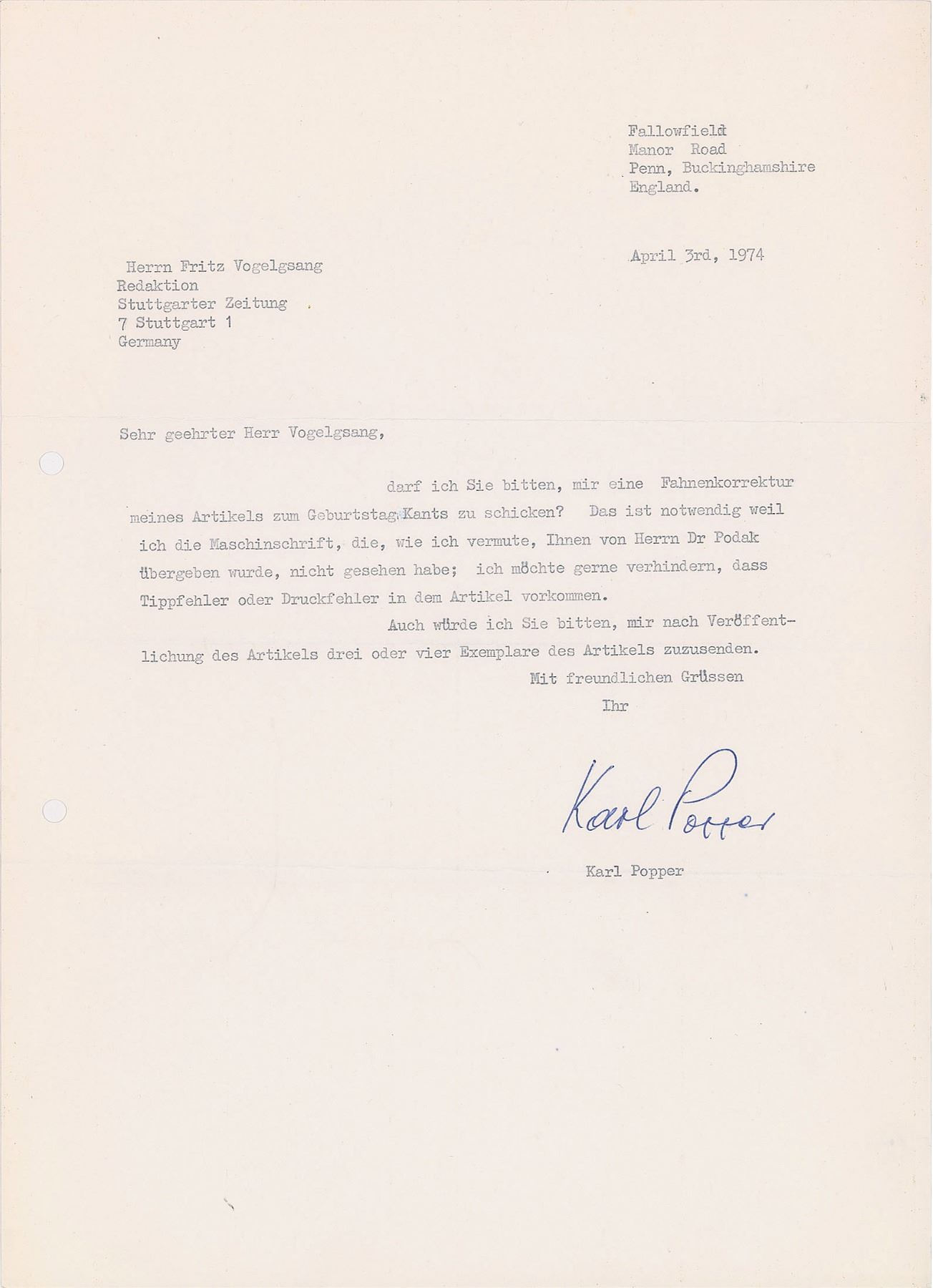 Fallowfield
Manor Road
Penn, Buckinghamshire
England.

April 3rd, 1974

Herrn Fritz Vogelgsang
Redaktion
Stuttgarter Zeitung
7 Stuttgart 1
Germany

Sehr geehrter Herr Vogelgsang,

darf ich Sie bitten, mir eine Fahnenkorrektur meines Artikels zum Geburtstag Kants zu schicken? Das ist notwendig weil ich die Maschinschrift, die, wie ich vermute, Ihnen von Herrn Dr Podak übergeben wurde, nicht gesehen habe; ich möchte gerne verhindern, dass Tippfehler oder Druckfehler in dem Artikel vorkommen.

Auch würde ich Sie bitten, mir nach Veröffentlichung des Artikels drei oder vier Exemplare des Artikels zuzusenden.

Mit freundlichen Grüssen
Ihr

Karl Popper

Karl Popper